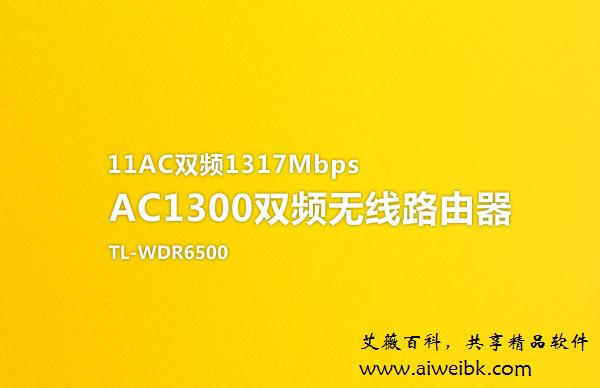 11AC双频1317Mbps
AC1300双频无线路由器
TL-WDR6500

艾薇百科，共享精品软件
www.aiweibk.com